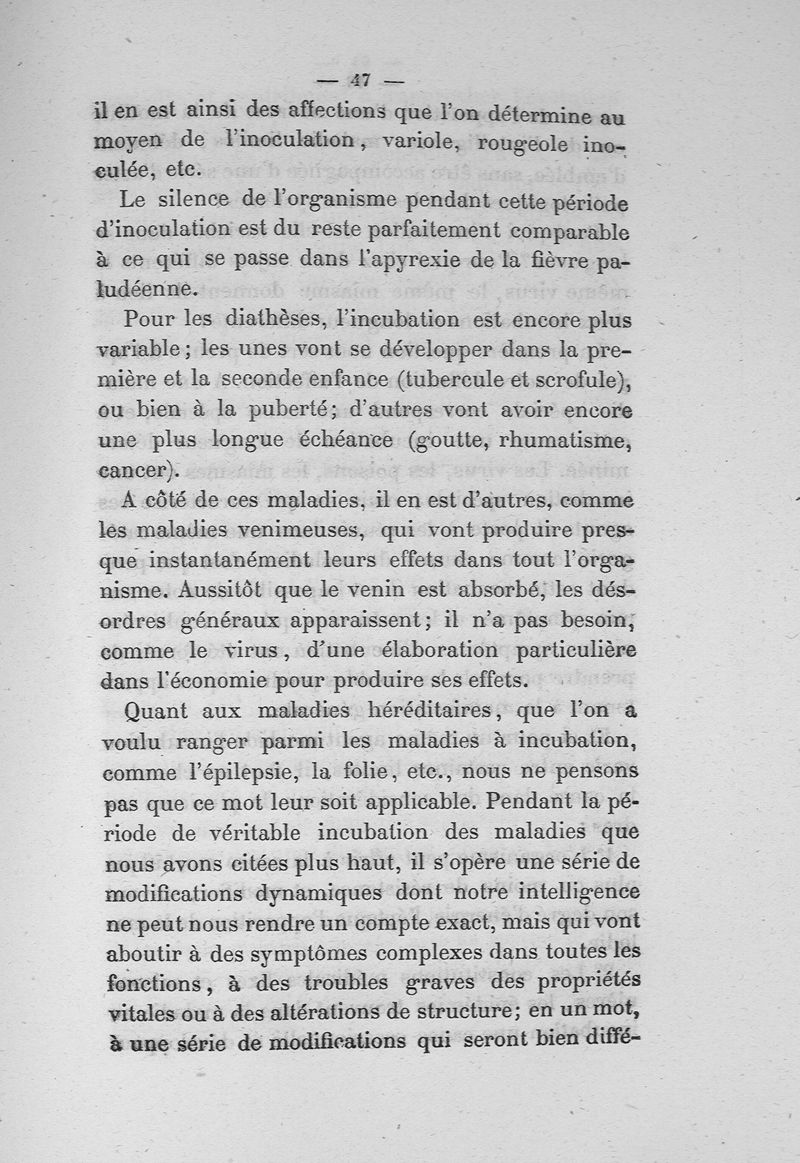 — 47 —

il en est ainsi des affections que l'on détermine au moyen de l'inoculation, variole, rougeole inoculée, etc.

Le silence de l'organisme pendant cette période d'inoculation est du reste parfaitement comparable à ce qui se passe dans l'apyrexie de la fièvre paludéenne.

Pour les diathèses, l'incubation est encore plus variable; les unes vont se développer dans la première et la seconde enfance (tubercule et scrofule), ou bien à la puberté; d'autres vont avoir encore une plus longue échéance (goutte, rhumatisme, cancer).

A côté de ces maladies, il en est d'autres, comme les maladies venimeuses, qui vont produire presque instantanément leurs effets dans tout l'organisme. Aussitôt que le venin est absorbé, les désordres généraux apparaissent; il n'a pas besoin, comme le virus, d'une élaboration particulière dans l'économie pour produire ses effets.

Quant aux maladies héréditaires, que l'on a voulu ranger parmi les maladies à incubation, comme l'épilepsie, la folie, etc., nous ne pensons pas que ce mot leur soit applicable. Pendant la période de véritable incubation des maladies que nous avons citées plus haut, il s'opère une série de modifications dynamiques dont notre intelligence ne peut nous rendre un compte exact, mais qui vont aboutir à des symptômes complexes dans toutes les fonctions, à des troubles graves des propriétés vitales ou à des altérations de structure; en un mot, à une série de modifications qui seront bien diffé-